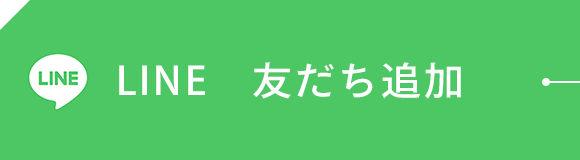 LINE

LINE　友だち追加